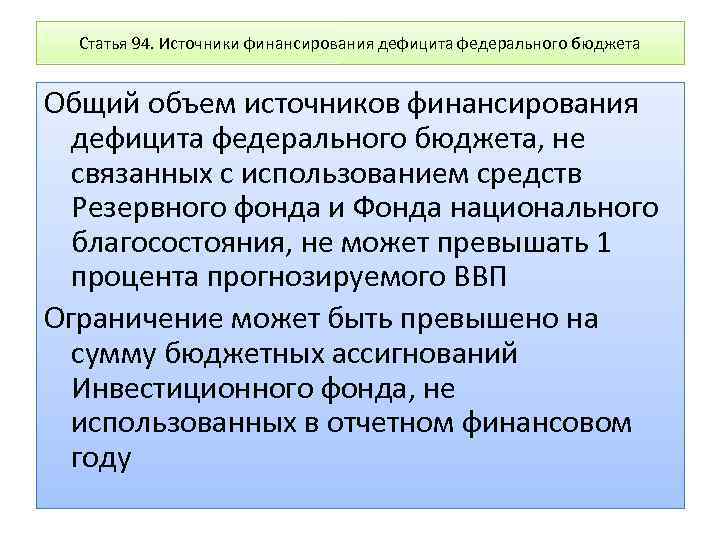 Статья 94. Источники финансирования дефицита федерального бюджета

Общий объем источников финансирования дефицита федерального бюджета, не связанных с использованием средств Резервного фонда и Фонда национального благосостояния, не может превышать 1 процента прогнозируемого ВВП

Ограничение может быть превышено на сумму бюджетных ассигнований Инвестиционного фонда, не использованных в отчетном финансовом году